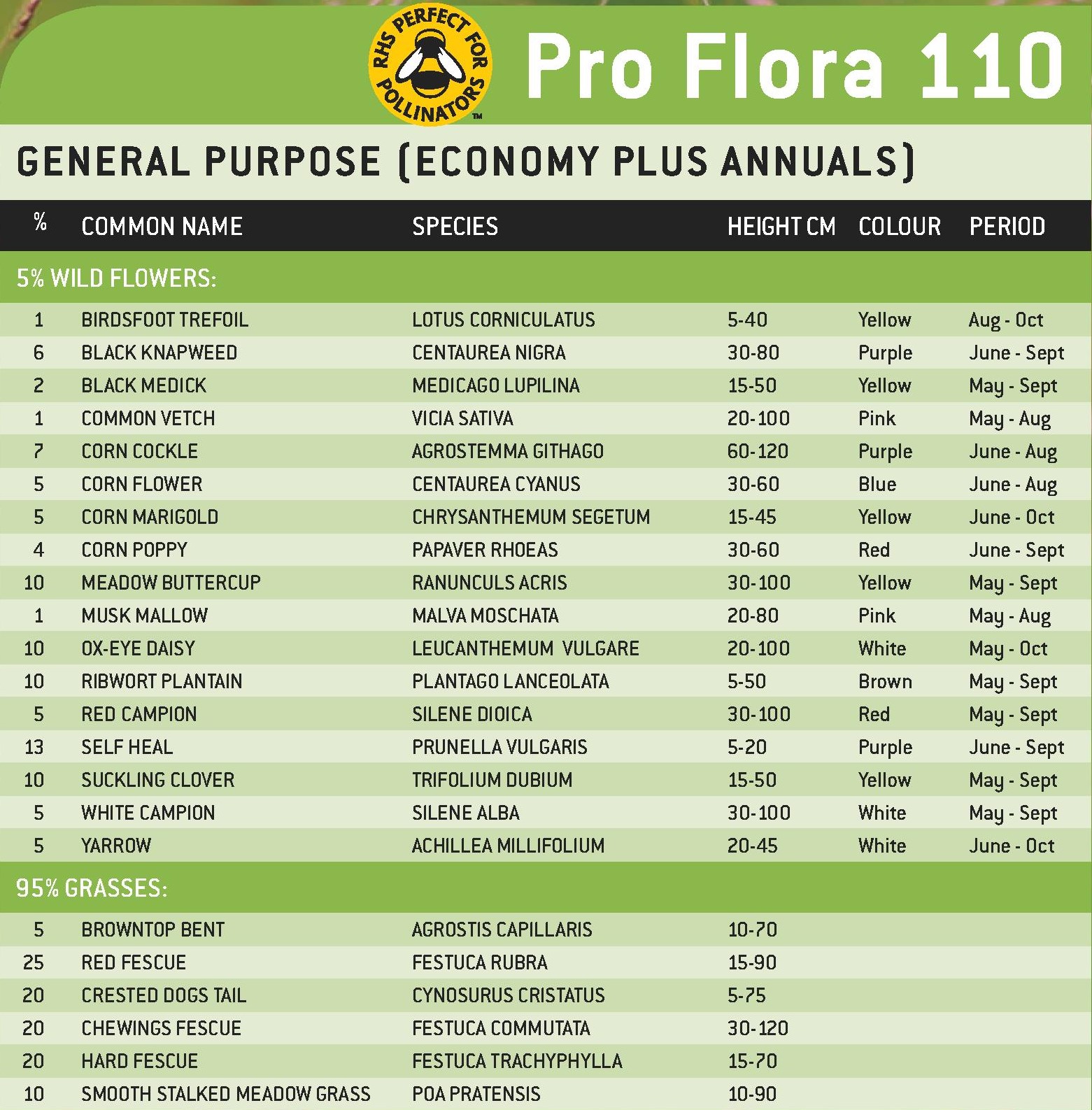 RHS PERFECT FOR POLLINATORS™

Pro Flora 110

GENERAL PURPOSE (ECONOMY PLUS ANNUALS)

| % | COMMON NAME | SPECIES | HEIGHT CM | COLOUR | PERIOD |
|---|---|---|---|---|---|
| 5% WILD FLOWERS: | | | | | |
| 1 | BIRDSFOOT TREFOIL | LOTUS CORNICULATUS | 5-40 | Yellow | Aug - Oct |
| 6 | BLACK KNAPWEED | CENTAUREA NIGRA | 30-80 | Purple | June - Sept |
| 2 | BLACK MEDICK | MEDICAGO LUPILINA | 15-50 | Yellow | May - Sept |
| 1 | COMMON VETCH | VICIA SATIVA | 20-100 | Pink | May - Aug |
| 7 | CORN COCKLE | AGROSTEMMA GITHAGO | 60-120 | Purple | June - Aug |
| 5 | CORN FLOWER | CENTAUREA CYANUS | 30-60 | Blue | June - Aug |
| 5 | CORN MARIGOLD | CHRYSANTHEMUM SEGETUM | 15-45 | Yellow | June - Oct |
| 4 | CORN POPPY | PAPAVER RHOEAS | 30-60 | Red | June - Sept |
| 10 | MEADOW BUTTERCUP | RANUNCULS ACRIS | 30-100 | Yellow | May - Sept |
| 1 | MUSK MALLOW | MALVA MOSCHATA | 20-80 | Pink | May - Aug |
| 10 | OX-EYE DAISY | LEUCANTHEMUM VULGARE | 20-100 | White | May - Oct |
| 10 | RIBWORT PLANTAIN | PLANTAGO LANCEOLATA | 5-50 | Brown | May - Sept |
| 5 | RED CAMPION | SILENE DIOICA | 30-100 | Red | May - Sept |
| 13 | SELF HEAL | PRUNELLA VULGARIS | 5-20 | Purple | June - Sept |
| 10 | SUCKLING CLOVER | TRIFOLIUM DUBIUM | 15-50 | Yellow | May - Sept |
| 5 | WHITE CAMPION | SILENE ALBA | 30-100 | White | May - Sept |
| 5 | YARROW | ACHILLEA MILLIFOLIUM | 20-45 | White | June - Oct |
| 95% GRASSES: | | | | | |
| 5 | BROWNTOP BENT | AGROSTIS CAPILLARIS | 10-70 | | |
| 25 | RED FESCUE | FESTUCA RUBRA | 15-90 | | |
| 20 | CRESTED DOGS TAIL | CYNOSURUS CRISTATUS | 5-75 | | |
| 20 | CHEWINGS FESCUE | FESTUCA COMMUTATA | 30-120 | | |
| 20 | HARD FESCUE | FESTUCA TRACHYPHYLLA | 15-70 | | |
| 10 | SMOOTH STALKED MEADOW GRASS | POA PRATENSIS | 10-90 | | |